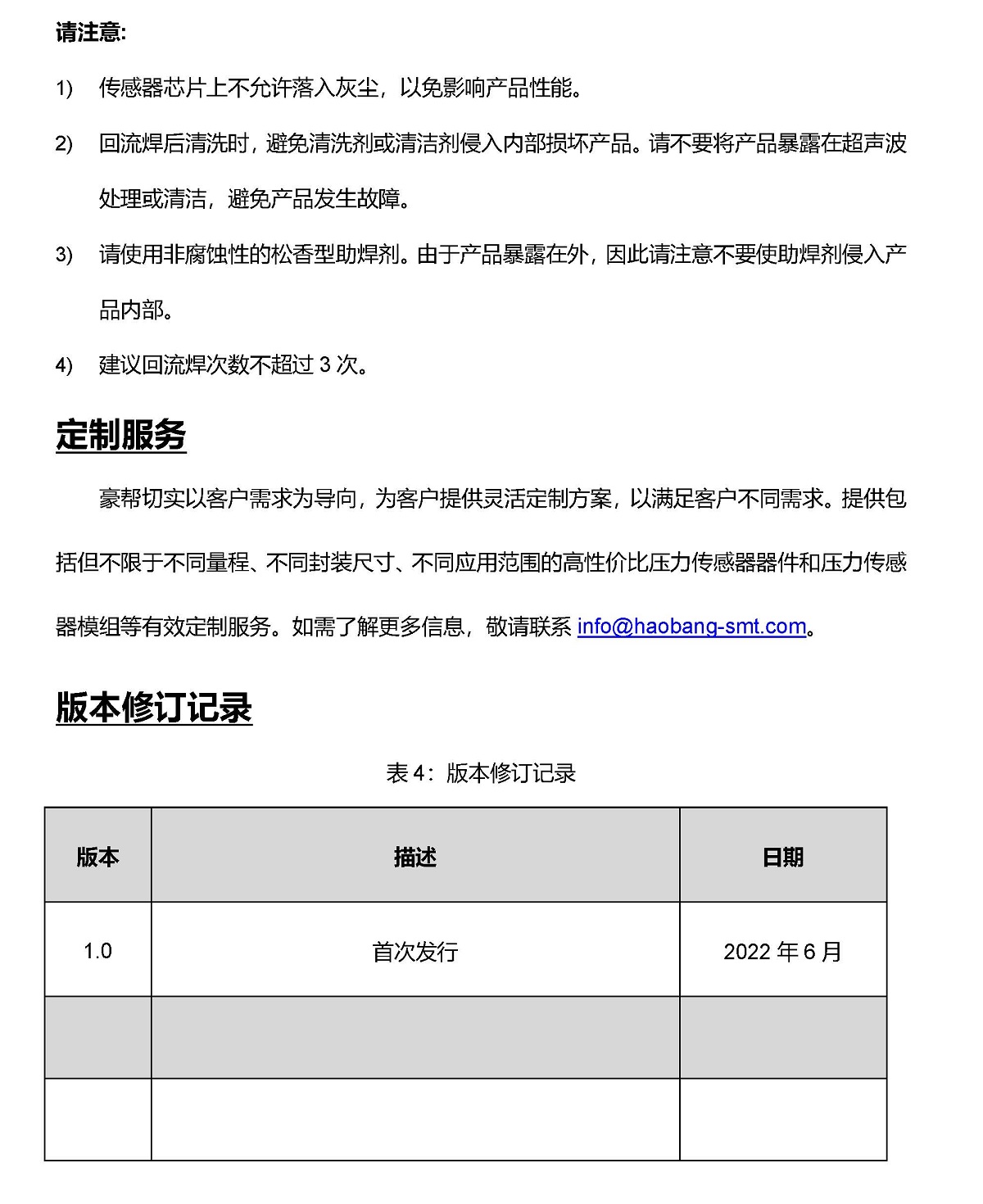 请注意:

1) 传感器芯片上不允许落入灰尘，以免影响产品性能。

2) 回流焊后清洗时，避免清洗剂或清洁剂侵入内部损坏产品。请不要将产品暴露在超声波处理或清洁，避免产品发生故障。

3) 请使用非腐蚀性的松香型助焊剂。由于产品暴露在外，因此请注意不要使助焊剂侵入产品内部。

4) 建议回流焊次数不超过 3 次。

定制服务

豪帮切实以客户需求为导向，为客户提供灵活定制方案，以满足客户不同需求。提供包括但不限于不同量程、不同封装尺寸、不同应用范围的高性价比压力传感器器件和压力传感器模组等有效定制服务。如需了解更多信息，敬请联系 info@haobang-smt.com。

版本修订记录

表 4：版本修订记录

| 版本 | 描述 | 日期 |
|---|---|---|
| 1.0 | 首次发行 | 2022 年 6 月 |
| | | |
| | | |